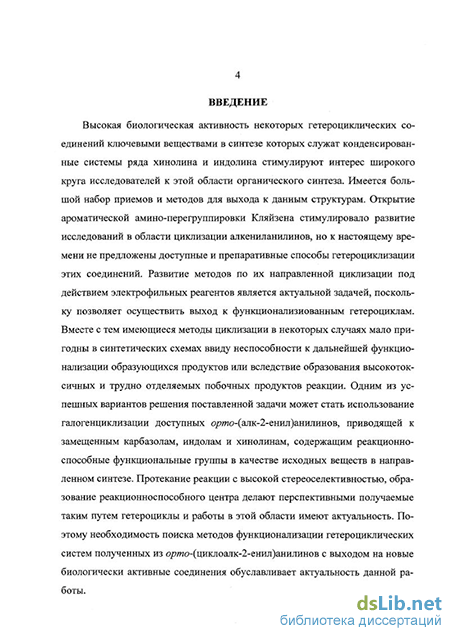 4

ВВЕДЕНИЕ

Высокая биологическая активность некоторых гетероциклических соединений ключевыми веществами в синтезе которых служат конденсированные системы ряда хинолина и индолина стимулируют интерес широкого круга исследователей к этой области органического синтеза. Имеется большой набор приемов и методов для выхода к данным структурам. Открытие ароматической амино-перегруппировки Кляйзена стимулировало развитие исследований в области циклизации алкениланилинов, но к настоящему времени не предложены доступные и препаративные способы гетероциклизации этих соединений. Развитие методов по их направленной циклизации под действием электрофильных реагентов является актуальной задачей, поскольку позволяет осуществить выход к функционализированным гетероциклам. Вместе с тем имеющиеся методы циклизации в некоторых случаях мало пригодны в синтетических схемах ввиду неспособности к дальнейшей функционализации образующихся продуктов или вследствие образования высокотоксичных и трудно отделяемых побочных продуктов реакции. Одним из успешных вариантов решения поставленной задачи может стать использование галогенциклизации доступных орто-(алк-2-енил)анилинов, приводящей к замещенным карбазолам, индолам и хинолинам, содержащим реакционноспособные функциональные группы в качестве исходных веществ в направленном синтезе. Протекание реакции с высокой стереоселективностью, образование реакционноспособного центра делают перспективными получаемые таким путем гетероциклы и работы в этой области имеют актуальность. Поэтому необходимость поиска методов функционализации гетероциклических систем полученных из орто-(циклоалк-2-енил)анилинов с выходом на новые биологически активные соединения обуславливает актуальность данной работы.

dsLib.net
библиотека диссертаций